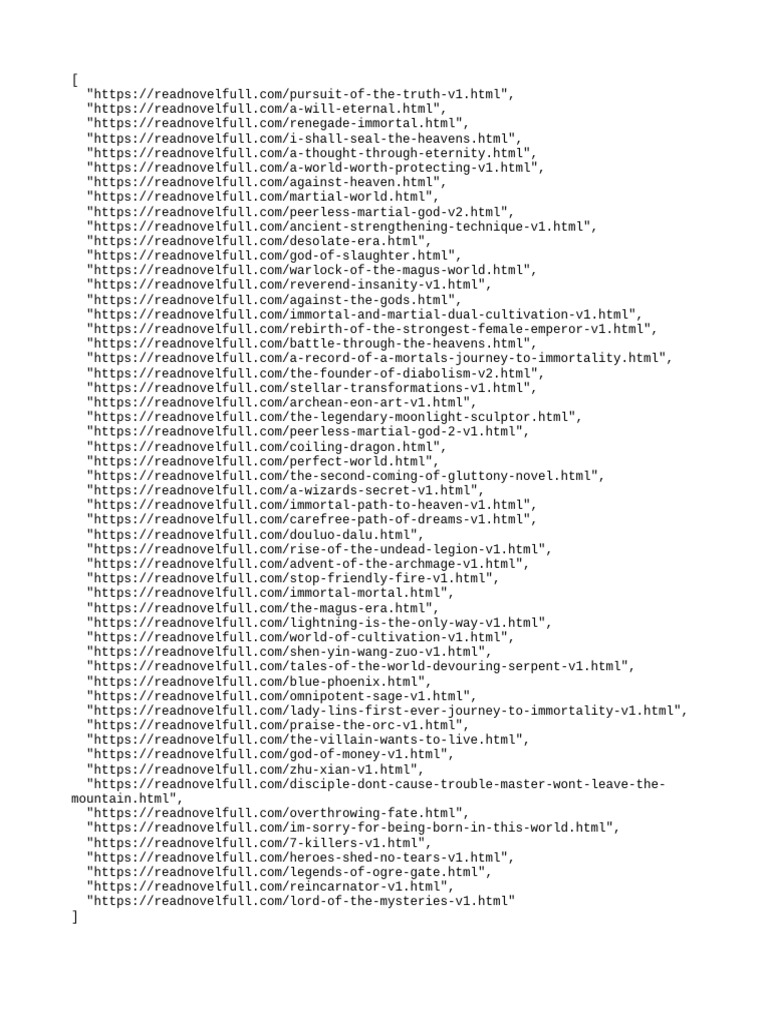 [
"https://readnovelfull.com/pursuit-of-the-truth-v1.html",
"https://readnovelfull.com/a-will-eternal.html",
"https://readnovelfull.com/renegade-immortal.html",
"https://readnovelfull.com/i-shall-seal-the-heavens.html",
"https://readnovelfull.com/a-thought-through-eternity.html",
"https://readnovelfull.com/a-world-worth-protecting-v1.html",
"https://readnovelfull.com/against-heaven.html",
"https://readnovelfull.com/martial-world.html",
"https://readnovelfull.com/peerless-martial-god-v2.html",
"https://readnovelfull.com/ancient-strengthening-technique-v1.html",
"https://readnovelfull.com/desolate-era.html",
"https://readnovelfull.com/god-of-slaughter.html",
"https://readnovelfull.com/warlock-of-the-magus-world.html",
"https://readnovelfull.com/reverend-insanity-v1.html",
"https://readnovelfull.com/against-the-gods.html",
"https://readnovelfull.com/immortal-and-martial-dual-cultivation-v1.html",
"https://readnovelfull.com/rebirth-of-the-strongest-female-emperor-v1.html",
"https://readnovelfull.com/battle-through-the-heavens.html",
"https://readnovelfull.com/a-record-of-a-mortals-journey-to-immortality.html",
"https://readnovelfull.com/the-founder-of-diabolism-v2.html",
"https://readnovelfull.com/stellar-transformations-v1.html",
"https://readnovelfull.com/archean-eon-art-v1.html",
"https://readnovelfull.com/the-legendary-moonlight-sculptor.html",
"https://readnovelfull.com/peerless-martial-god-2-v1.html",
"https://readnovelfull.com/coiling-dragon.html",
"https://readnovelfull.com/perfect-world.html",
"https://readnovelfull.com/the-second-coming-of-gluttony-novel.html",
"https://readnovelfull.com/a-wizards-secret-v1.html",
"https://readnovelfull.com/immortal-path-to-heaven-v1.html",
"https://readnovelfull.com/carefree-path-of-dreams-v1.html",
"https://readnovelfull.com/douluo-dalu.html",
"https://readnovelfull.com/rise-of-the-undead-legion-v1.html",
"https://readnovelfull.com/advent-of-the-archmage-v1.html",
"https://readnovelfull.com/stop-friendly-fire-v1.html",
"https://readnovelfull.com/immortal-mortal.html",
"https://readnovelfull.com/the-magus-era.html",
"https://readnovelfull.com/lightning-is-the-only-way-v1.html",
"https://readnovelfull.com/world-of-cultivation-v1.html",
"https://readnovelfull.com/shen-yin-wang-zuo-v1.html",
"https://readnovelfull.com/tales-of-the-world-devouring-serpent-v1.html",
"https://readnovelfull.com/blue-phoenix.html",
"https://readnovelfull.com/omnipotent-sage-v1.html",
"https://readnovelfull.com/lady-lins-first-ever-journey-to-immortality-v1.html",
"https://readnovelfull.com/praise-the-orc-v1.html",
"https://readnovelfull.com/the-villain-wants-to-live.html",
"https://readnovelfull.com/god-of-money-v1.html",
"https://readnovelfull.com/zhu-xian-v1.html",
"https://readnovelfull.com/disciple-dont-cause-trouble-master-wont-leave-the-mountain.html",
"https://readnovelfull.com/overthrowing-fate.html",
"https://readnovelfull.com/im-sorry-for-being-born-in-this-world.html",
"https://readnovelfull.com/7-killers-v1.html",
"https://readnovelfull.com/heroes-shed-no-tears-v1.html",
"https://readnovelfull.com/legends-of-ogre-gate.html",
"https://readnovelfull.com/reincarnator-v1.html",
"https://readnovelfull.com/lord-of-the-mysteries-v1.html"
]